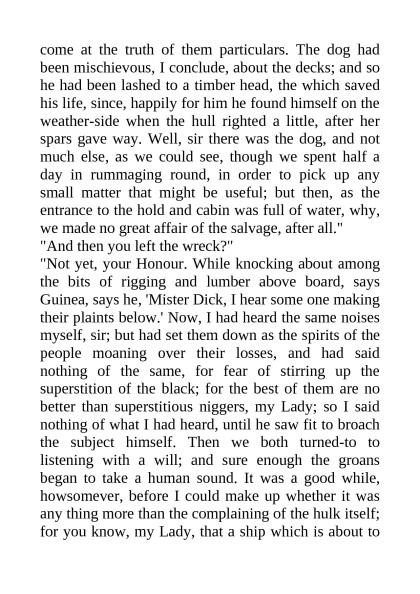 come at the truth of them particulars. The dog had been mischievous, I conclude, about the decks; and so he had been lashed to a timber head, the which saved his life, since, happily for him he found himself on the weather-side when the hull righted a little, after her spars gave way. Well, sir there was the dog, and not much else, as we could see, though we spent half a day in rummaging round, in order to pick up any small matter that might be useful; but then, as the entrance to the hold and cabin was full of water, why, we made no great affair of the salvage, after all."
"And then you left the wreck?"
"Not yet, your Honour. While knocking about among the bits of rigging and lumber above board, says Guinea, says he, 'Mister Dick, I hear some one making their plaints below.' Now, I had heard the same noises myself, sir; but had set them down as the spirits of the people moaning over their losses, and had said nothing of the same, for fear of stirring up the superstition of the black; for the best of them are no better than superstitious niggers, my Lady; so I said nothing of what I had heard, until he saw fit to broach the subject himself. Then we both turned-to to listening with a will; and sure enough the groans began to take a human sound. It was a good while, howsomever, before I could make up whether it was any thing more than the complaining of the hulk itself; for you know, my Lady, that a ship which is about to